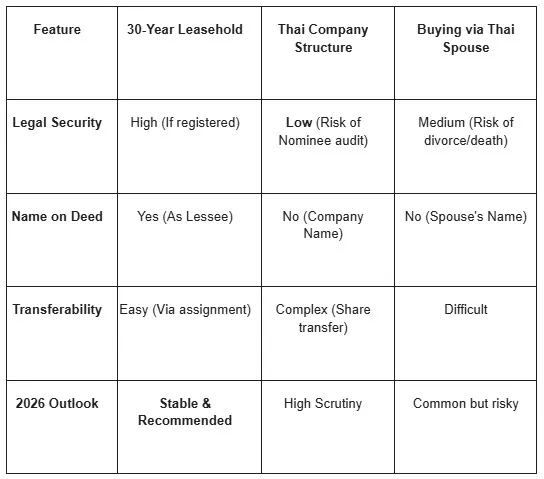 | Feature | 30-Year Leasehold | Thai Company Structure | Buying via Thai Spouse |
|---|---|---|---|
| Legal Security | High (If registered) | Low (Risk of Nominee audit) | Medium (Risk of divorce/death) |
| Name on Deed | Yes (As Lessee) | No (Company Name) | No (Spouse's Name) |
| Transferability | Easy (Via assignment) | Complex (Share transfer) | Difficult |
| 2026 Outlook | Stable & Recommended | High Scrutiny | Common but risky |